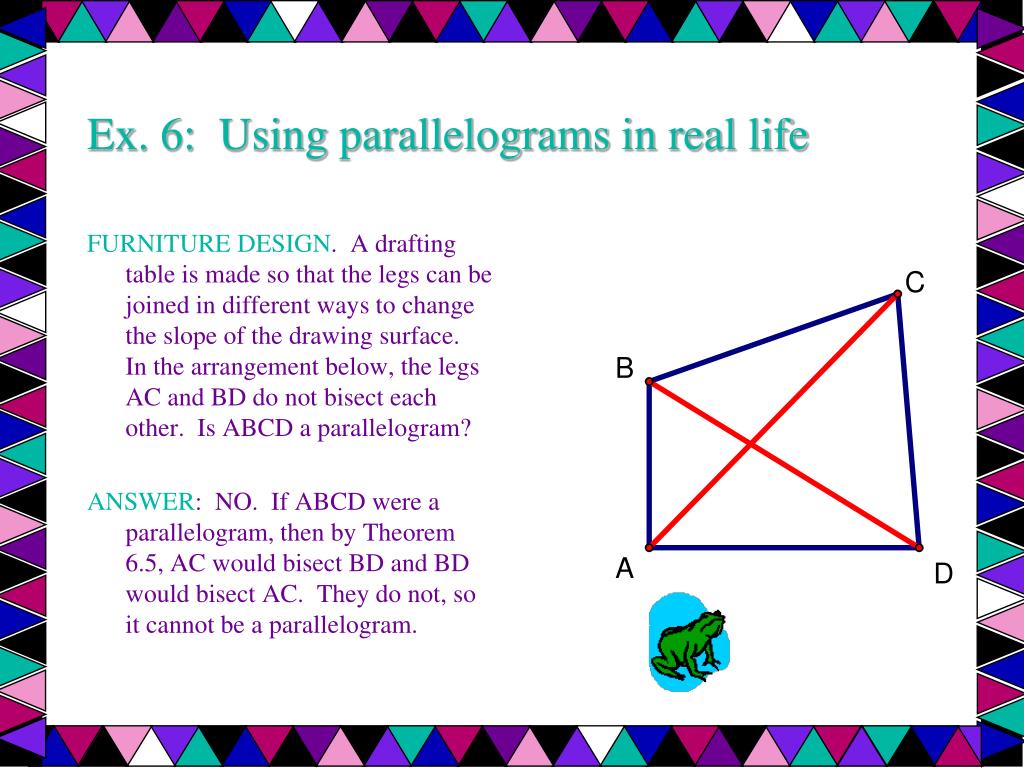 Ex. 6: Using parallelograms in real life

FURNITURE DESIGN. A drafting table is made so that the legs can be joined in different ways to change the slope of the drawing surface. In the arrangement below, the legs AC and BD do not bisect each other. Is ABCD a parallelogram?

ANSWER: NO. If ABCD were a parallelogram, then by Theorem 6.5, AC would bisect BD and BD would bisect AC. They do not, so it cannot be a parallelogram.

C
B
A
D